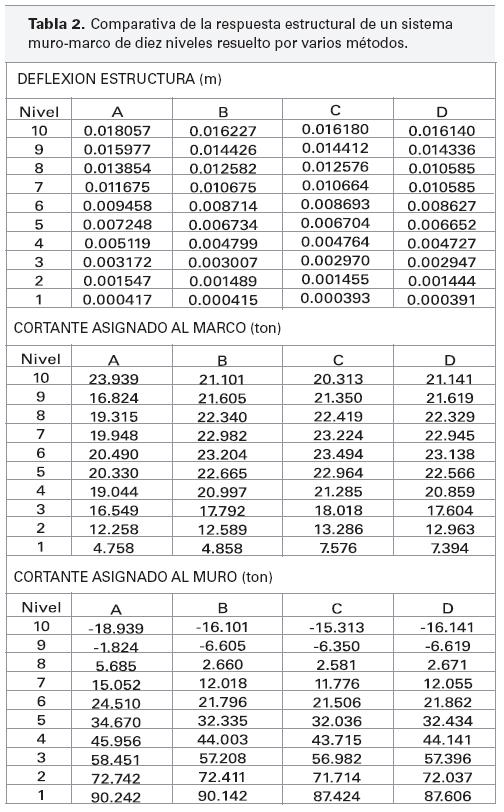 **Tabla 2.** Comparativa de la respuesta estructural de un sistema muro-marco de diez niveles resuelto por varios métodos.

DEFLEXION ESTRUCTURA (m)

| Nivel | A | B | C | D |
|---|---|---|---|---|
| 10 | 0.018057 | 0.016227 | 0.016180 | 0.016140 |
| 9 | 0.015977 | 0.014426 | 0.014412 | 0.014336 |
| 8 | 0.013854 | 0.012582 | 0.012576 | 0.010585 |
| 7 | 0.011675 | 0.010675 | 0.010664 | 0.010585 |
| 6 | 0.009458 | 0.008714 | 0.008693 | 0.008627 |
| 5 | 0.007248 | 0.006734 | 0.006704 | 0.006652 |
| 4 | 0.005119 | 0.004799 | 0.004764 | 0.004727 |
| 3 | 0.003172 | 0.003007 | 0.002970 | 0.002947 |
| 2 | 0.001547 | 0.001489 | 0.001455 | 0.001444 |
| 1 | 0.000417 | 0.000415 | 0.000393 | 0.000391 |

CORTANTE ASIGNADO AL MARCO (ton)

| Nivel | A | B | C | D |
|---|---|---|---|---|
| 10 | 23.939 | 21.101 | 20.313 | 21.141 |
| 9 | 16.824 | 21.605 | 21.350 | 21.619 |
| 8 | 19.315 | 22.340 | 22.419 | 22.329 |
| 7 | 19.948 | 22.982 | 23.224 | 22.945 |
| 6 | 20.490 | 23.204 | 23.494 | 23.138 |
| 5 | 20.330 | 22.665 | 22.964 | 22.566 |
| 4 | 19.044 | 20.997 | 21.285 | 20.859 |
| 3 | 16.549 | 17.792 | 18.018 | 17.604 |
| 2 | 12.258 | 12.589 | 13.286 | 12.963 |
| 1 | 4.758 | 4.858 | 7.576 | 7.394 |

CORTANTE ASIGNADO AL MURO (ton)

| Nivel | A | B | C | D |
|---|---|---|---|---|
| 10 | -18.939 | -16.101 | -15.313 | -16.141 |
| 9 | -1.824 | -6.605 | -6.350 | -6.619 |
| 8 | 5.685 | 2.660 | 2.581 | 2.671 |
| 7 | 15.052 | 12.018 | 11.776 | 12.055 |
| 6 | 24.510 | 21.796 | 21.506 | 21.862 |
| 5 | 34.670 | 32.335 | 32.036 | 32.434 |
| 4 | 45.956 | 44.003 | 43.715 | 44.141 |
| 3 | 58.451 | 57.208 | 56.982 | 57.396 |
| 2 | 72.742 | 72.411 | 71.714 | 72.037 |
| 1 | 90.242 | 90.142 | 87.424 | 87.606 |